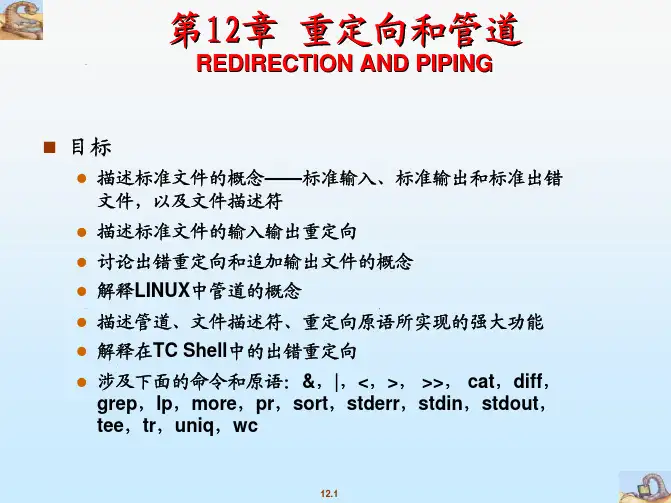 第12章 重定向和管道
REDIRECTION AND PIPING

目标

描述标准文件的概念——标准输入、标准输出和标准出错文件，以及文件描述符

描述标准文件的输入输出重定向

讨论出错重定向和追加输出文件的概念

解释LINUX中管道的概念

描述管道、文件描述符、重定向原语所实现的强大功能

解释在TC Shell中的出错重定向

涉及下面的命令和原语：&，|，<，>，>>，cat，diff，grep，lp，more，pr，sort，stderr，stdin，stdout，tee，tr，uniq，wc

12.1